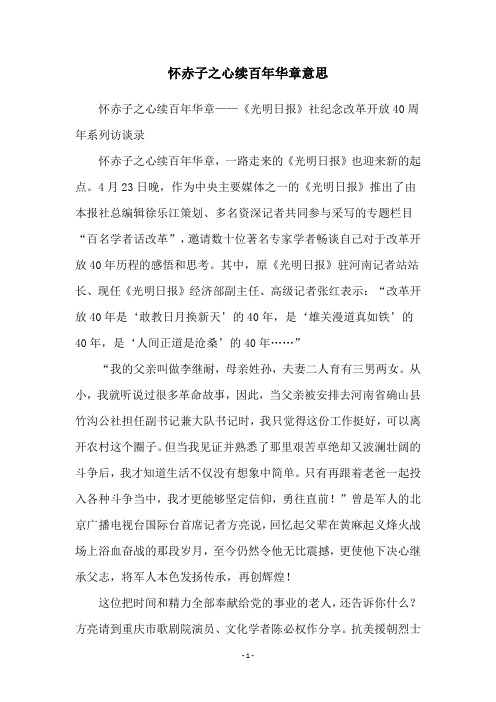 怀赤子之心续百年华章意思

怀赤子之心续百年华章——《光明日报》社纪念改革开放40周年系列访谈录

怀赤子之心续百年华章，一路走来的《光明日报》也迎来新的起点。4月23日晚，作为中央主要媒体之一的《光明日报》推出了由本报社总编辑徐乐江策划、多名资深记者共同参与采写的专题栏目“百名学者话改革”，邀请数十位著名专家学者畅谈自己对于改革开放40年历程的感悟和思考。其中，原《光明日报》驻河南记者站站长、现任《光明日报》经济部副主任、高级记者张红表示：“改革开放40年是‘敢教日月换新天’的40年，是‘雄关漫道真如铁’的40年，是‘人间正道是沧桑’的40年……”

“我的父亲叫做李继耐，母亲姓孙，夫妻二人育有三男两女。从小，我就听说过很多革命故事，因此，当父亲被安排去河南省确山县竹沟公社担任副书记兼大队书记时，我只觉得这份工作挺好，可以离开农村这个圈子。但当我见证并熟悉了那里艰苦卓绝却又波澜壮阔的斗争后，我才知道生活不仅没有想象中简单。只有再跟着老爸一起投入各种斗争当中，我才更能够坚定信仰，勇往直前！”曾是军人的北京广播电视台国际台首席记者方亮说，回忆起父辈在黄麻起义烽火战场上浴血奋战的那段岁月，至今仍然令他无比震撼，更使他下决心继承父志，将军人本色发扬传承，再创辉煌！

这位把时间和精力全部奉献给党的事业的老人，还告诉你什么？方亮请到重庆市歌剧院演员、文化学者陈必权作分享。抗美援朝烈士

- 1 -